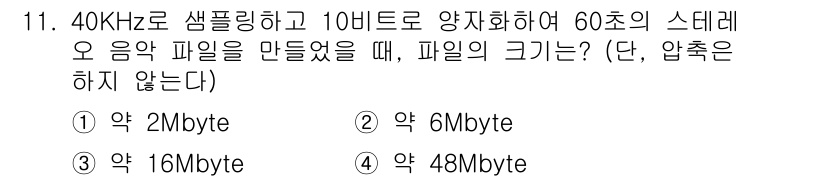 11. 40KHz로 샘플링하고 10비트로 양자화하여 60초의 스테레오 음악 파일을 만들었을 때, 파일의 크기는? (단, 압축은 하지 않는다)

① 약 2Mbyte
② 약 6Mbyte
③ 약 16Mbyte
④ 약 48Mbyte